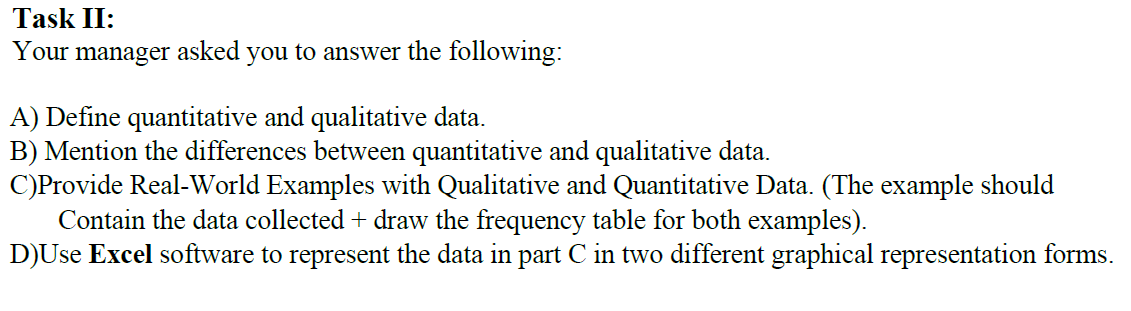 Task II:
Your manager asked you to answer the following:

A) Define quantitative and qualitative data.
B) Mention the differences between quantitative and qualitative data.
C)Provide Real-World Examples with Qualitative and Quantitative Data. (The example should Contain the data collected + draw the frequency table for both examples).
D)Use Excel software to represent the data in part C in two different graphical representation forms.